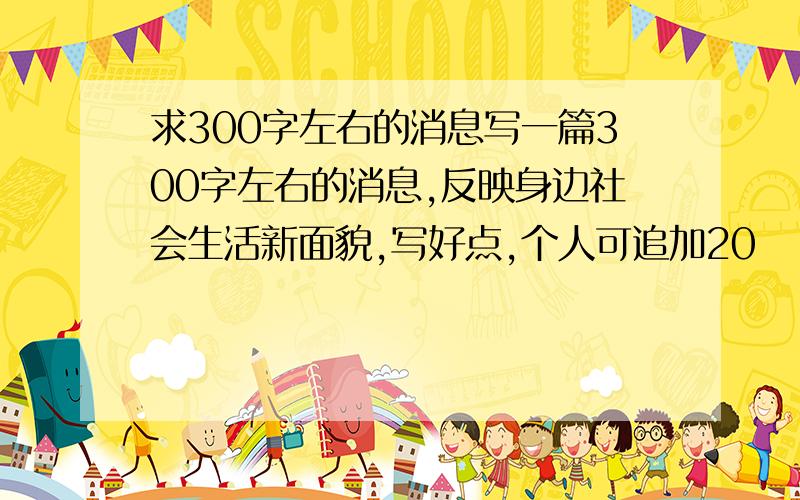 SCHOOL

求300字左右的消息写一篇300字左右的消息,反映身边社会生活新面貌,写好点,个人可追加20